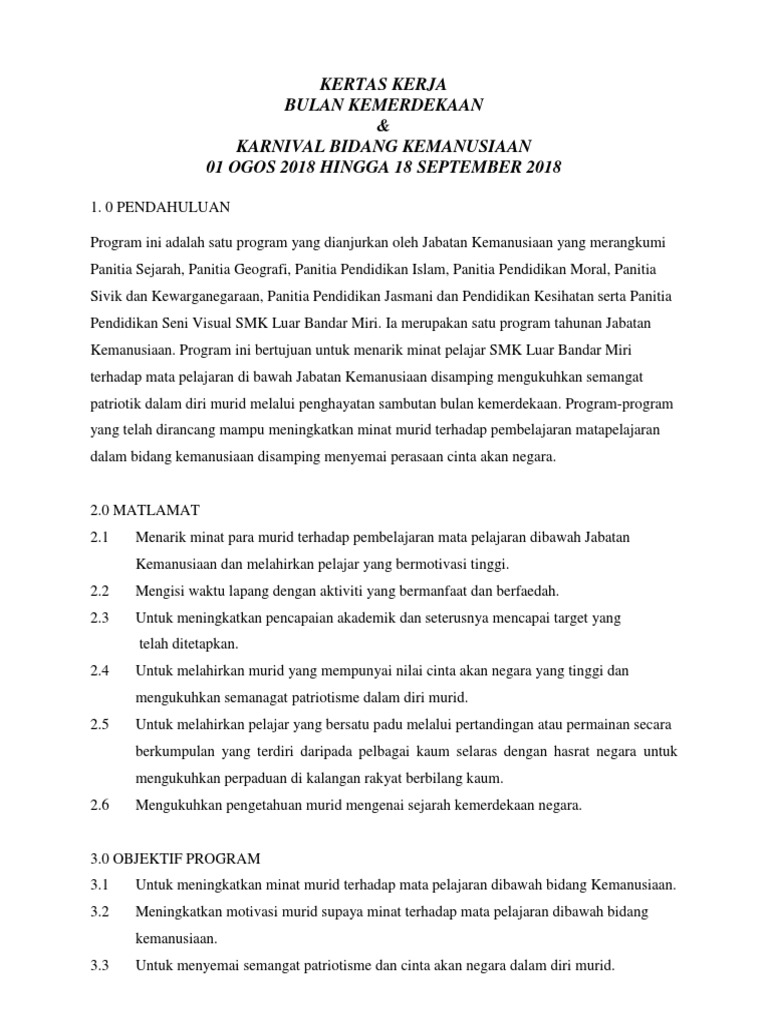 KERTAS KERJA
BULAN KEMERDEKAAN
&
KARNIVAL BIDANG KEMANUSIAAN
01 OGOS 2018 HINGGA 18 SEPTEMBER 2018

1. 0 PENDAHULUAN

Program ini adalah satu program yang dianjurkan oleh Jabatan Kemanusiaan yang merangkumi Panitia Sejarah, Panitia Geografi, Panitia Pendidikan Islam, Panitia Pendidikan Moral, Panitia Sivik dan Kewarganegaraan, Panitia Pendidikan Jasmani dan Pendidikan Kesihatan serta Panitia Pendidikan Seni Visual SMK Luar Bandar Miri. Ia merupakan satu program tahunan Jabatan Kemanusiaan. Program ini bertujuan untuk menarik minat pelajar SMK Luar Bandar Miri terhadap mata pelajaran di bawah Jabatan Kemanusiaan disamping mengukuhkan semangat patriotik dalam diri murid melalui penghayatan sambutan bulan kemerdekaan. Program-program yang telah dirancang mampu meningkatkan minat murid terhadap pembelajaran matapelajaran dalam bidang kemanusiaan disamping menyemai perasaan cinta akan negara.

2.0 MATLAMAT
2.1 Menarik minat para murid terhadap pembelajaran mata pelajaran dibawah Jabatan Kemanusiaan dan melahirkan pelajar yang bermotivasi tinggi.
2.2 Mengisi waktu lapang dengan aktiviti yang bermanfaat dan berfaedah.
2.3 Untuk meningkatkan pencapaian akademik dan seterusnya mencapai target yang telah ditetapkan.
2.4 Untuk melahirkan murid yang mempunyai nilai cinta akan negara yang tinggi dan mengukuhkan semanagat patriotisme dalam diri murid.
2.5 Untuk melahirkan pelajar yang bersatu padu melalui pertandingan atau permainan secara berkumpulan yang terdiri daripada pelbagai kaum selaras dengan hasrat negara untuk mengukuhkan perpaduan di kalangan rakyat berbilang kaum.
2.6 Mengukuhkan pengetahuan murid mengenai sejarah kemerdekaan negara.

3.0 OBJEKTIF PROGRAM
3.1 Untuk meningkatkan minat murid terhadap mata pelajaran dibawah bidang Kemanusiaan.
3.2 Meningkatkan motivasi murid supaya minat terhadap mata pelajaran dibawah bidang kemanusiaan.
3.3 Untuk menyemai semangat patriotisme dan cinta akan negara dalam diri murid.